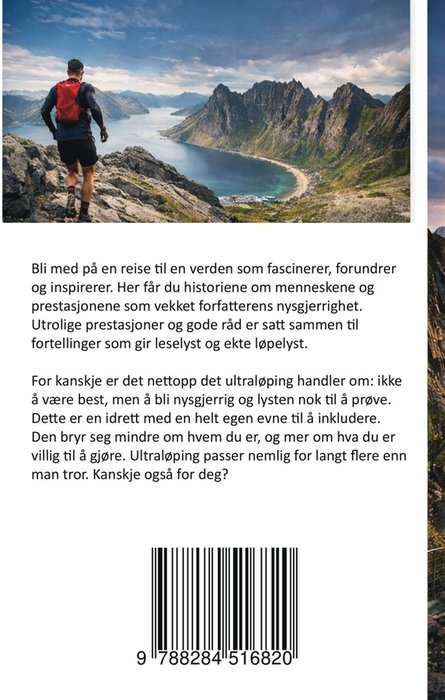 Bli med på en reise til en verden som fascinerer, forundrer og inspirerer. Her får du historiene om menneskene og prestasjonene som vekket forfatterens nysgjerrighet. Utrolige prestasjoner og gode råd er satt sammen til fortellinger som gir leselyst og ekte løpelyst.

For kanskje er det nettopp det ultraløping handler om: ikke å være best, men å bli nysgjerrig og lysten nok til å prøve. Dette er en idrett med en helt egen evne til å inkludere. Den bryr seg mindre om hvem du er, og mer om hva du er villig til å gjøre. Ultraløping passer nemlig for langt flere enn man tror. Kanskje også for deg?

9 788284 516820